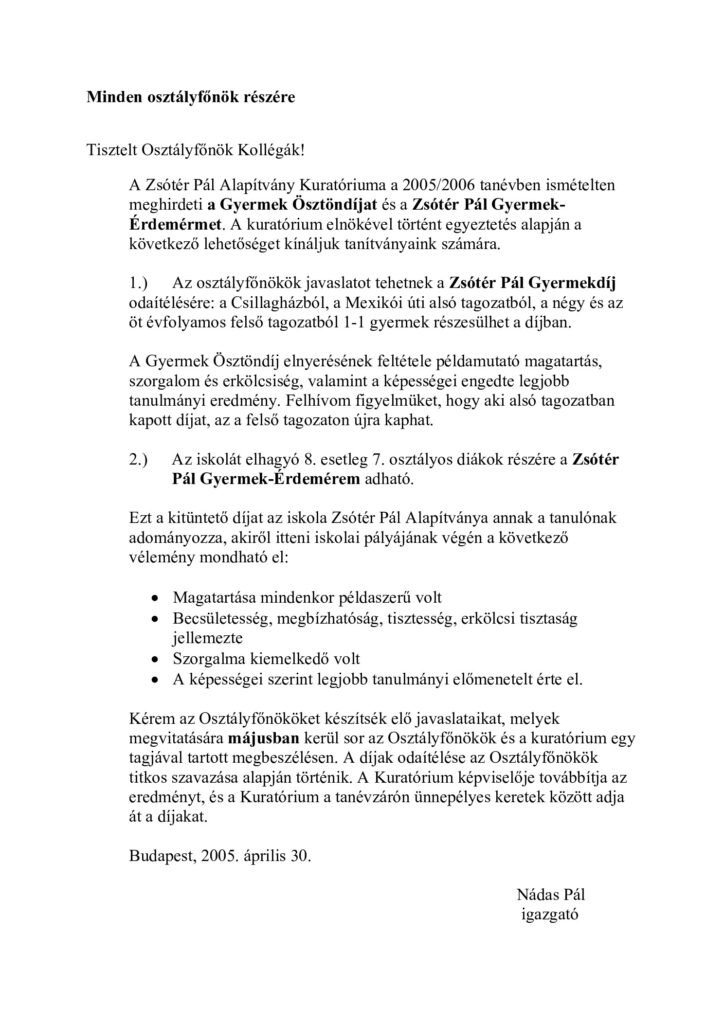 Minden osztályfőnök részére

Tisztelt Osztályfőnök Kollégák!

A Zsótér Pál Alapítvány Kuratóriuma a 2005/2006 tanévben ismételten meghirdeti a Gyermek Ösztöndíjat és a Zsótér Pál Gyermek-Érdemérmet. A kuratórium elnökével történt egyeztetés alapján a következő lehetőséget kínáljuk tanítványaink számára.

1.) Az osztályfőnökök javaslatot tehetnek a Zsótér Pál Gyermekdíj odaítélésére: a Csillagházból, a Mexikói úti alsó tagozatból, a négy és az öt évfolyamos felső tagozatból 1-1 gyermek részesülhet a díjban.

A Gyermek Ösztöndíj elnyerésének feltétele példamutató magatartás, szorgalom és erkölcsiség, valamint a képességei engedte legjobb tanulmányi eredmény. Felhívom figyelmüket, hogy aki alsó tagozatban kapott díjat, az a felső tagozaton újra kaphat.

2.) Az iskolát elhagyó 8. esetleg 7. osztályos diákok részére a Zsótér Pál Gyermek-Érdemérem adható.

Ezt a kitüntető díjat az iskola Zsótér Pál Alapítványa annak a tanulónak adományozza, akiről itteni iskolai pályájának végén a következő vélemény mondható el:

• Magatartása mindenkor példaszerű volt
• Becsületesség, megbízhatóság, tisztesség, erkölcsi tisztaság jellemezte
• Szorgalma kiemelkedő volt
• A képességei szerint legjobb tanulmányi előmenetelt érte el.

Kérem az Osztályfőnököket készítsék elő javaslataikat, melyek megvitatására májusban kerül sor az Osztályfőnökök és a kuratórium egy tagjával tartott megbeszélésen. A díjak odaítélése az Osztályfőnökök titkos szavazása alapján történik. A Kuratórium képviselője továbbítja az eredményt, és a Kuratórium a tanévzárón ünnepélyes keretek között adja át a díjakat.

Budapest, 2005. április 30.

Nádas Pál
igazgató